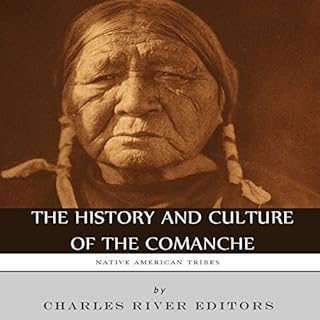 THE HISTORY AND CULTURE OF THE COMANCHE

NATIVE AMERICAN TRIBES

by

CHARLES RIVER EDITORS